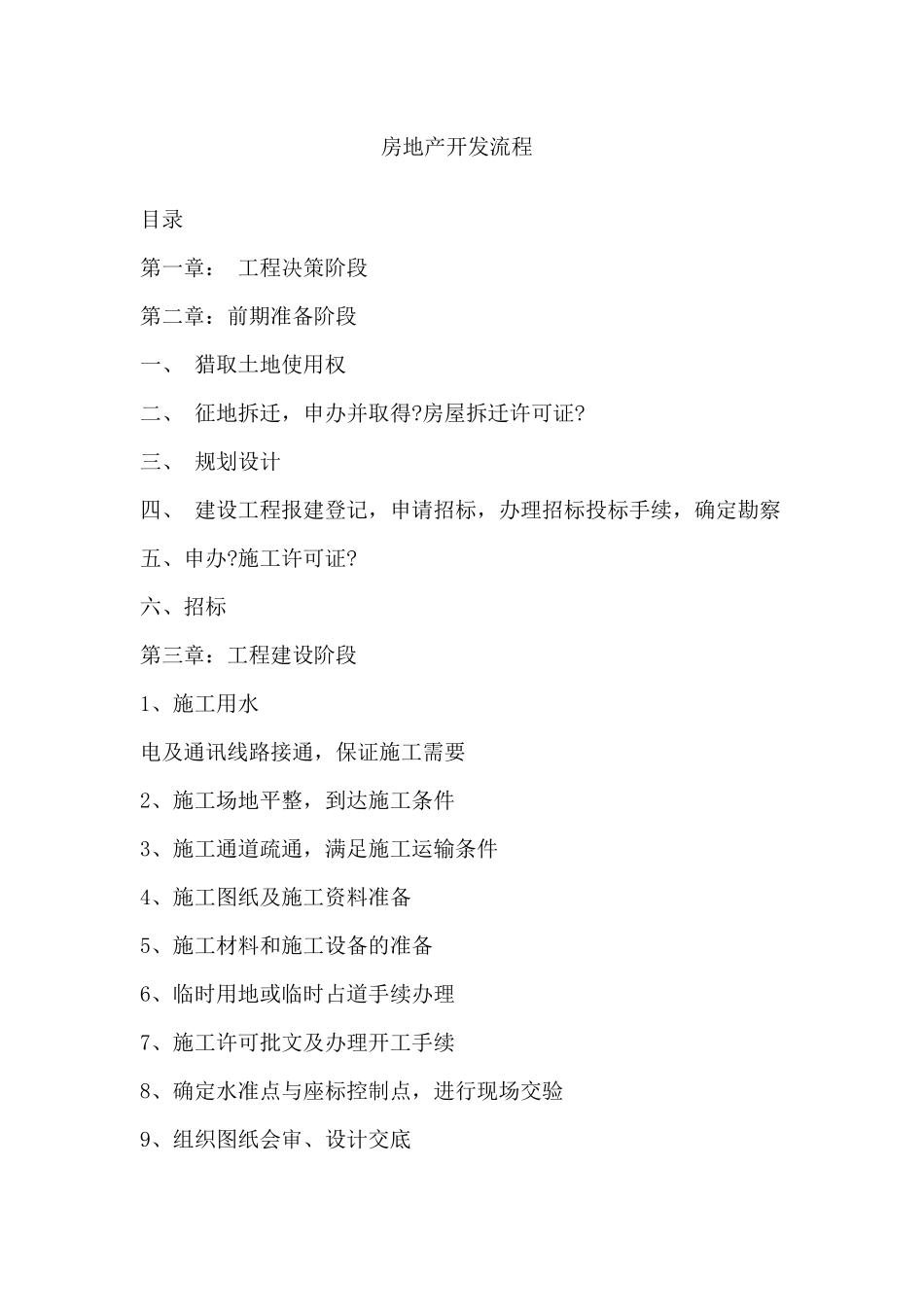 房地产开发流程

目录

第一章： 工程决策阶段

第二章：前期准备阶段

一、 猎取土地使用权

二、 征地拆迁，申办并取得?房屋拆迁许可证?

三、 规划设计

四、 建设工程报建登记，申请招标，办理招标投标手续，确定勘察

五、申办?施工许可证?

六、招标

第三章：工程建设阶段

1、施工用水

电及通讯线路接通，保证施工需要

2、施工场地平整，到达施工条件

3、施工通道疏通，满足施工运输条件

4、施工图纸及施工资料准备

5、施工材料和施工设备的准备

6、临时用地或临时占道手续办理

7、施工许可批文及办理开工手续

8、确定水准点与座标控制点，进行现场交验

9、组织图纸会审、设计交底